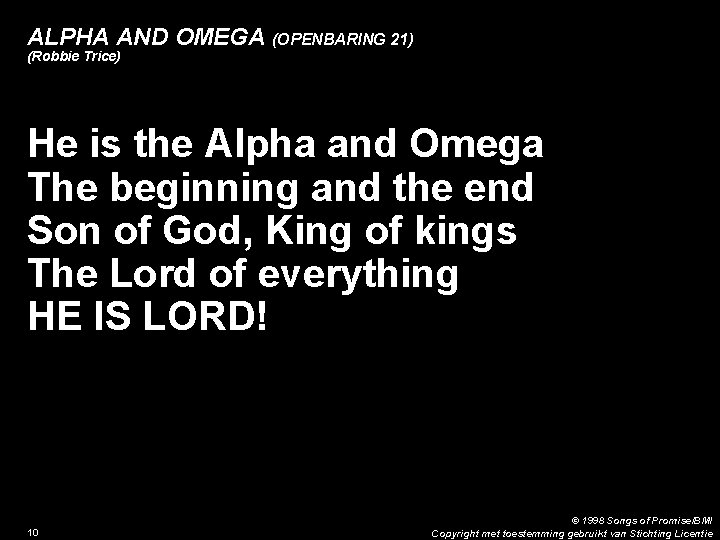 ALPHA AND OMEGA (OPENBARING 21)
(Robbie Trice)

He is the Alpha and Omega
The beginning and the end
Son of God, King of kings
The Lord of everything
HE IS LORD!

10

© 1998 Songs of Promise/BMI
Copyright met toestemming gebruikt van Stichting Licentie